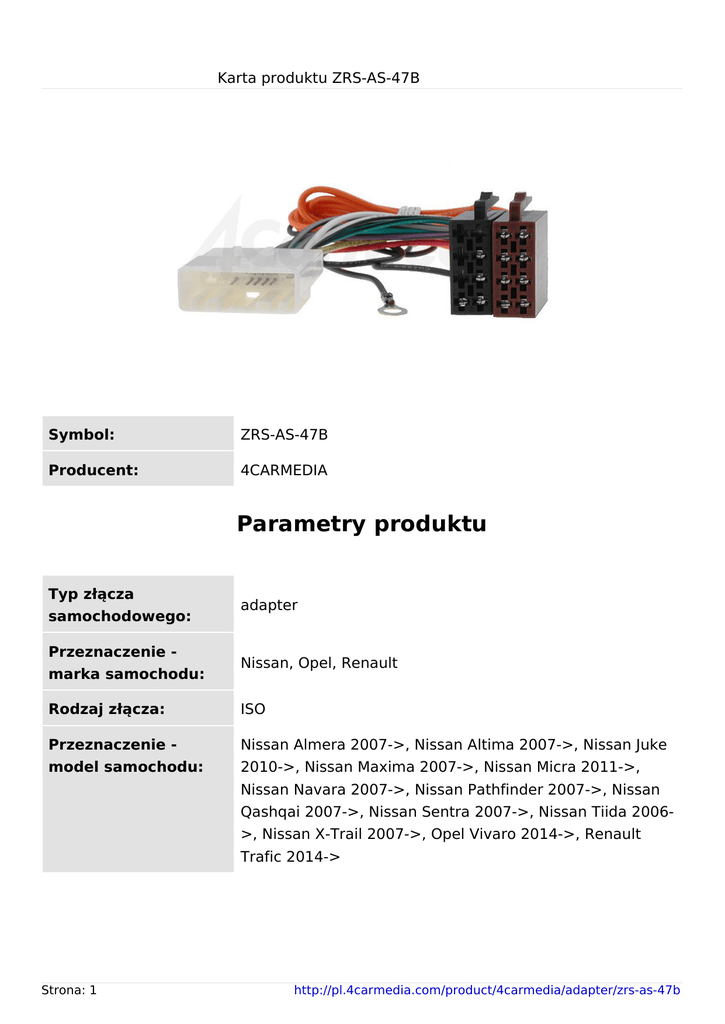 Karta produktu ZRS-AS-47B

| Symbol: | ZRS-AS-47B |
|---|---|
| Producent: | 4CARMEDIA |

Parametry produktu

| Typ złącza samochodowego: | adapter |
|---|---|
| Przeznaczenie - marka samochodu: | Nissan, Opel, Renault |
| Rodzaj złącza: | ISO |
| Przeznaczenie - model samochodu: | Nissan Almera 2007->, Nissan Altima 2007->, Nissan Juke 2010->, Nissan Maxima 2007->, Nissan Micra 2011->, Nissan Navara 2007->, Nissan Pathfinder 2007->, Nissan Qashqai 2007->, Nissan Sentra 2007->, Nissan Tiida 2006->, Nissan X-Trail 2007->, Opel Vivaro 2014->, Renault Trafic 2014-> |

Strona: 1

http://pl.4carmedia.com/product/4carmedia/adapter/zrs-as-47b